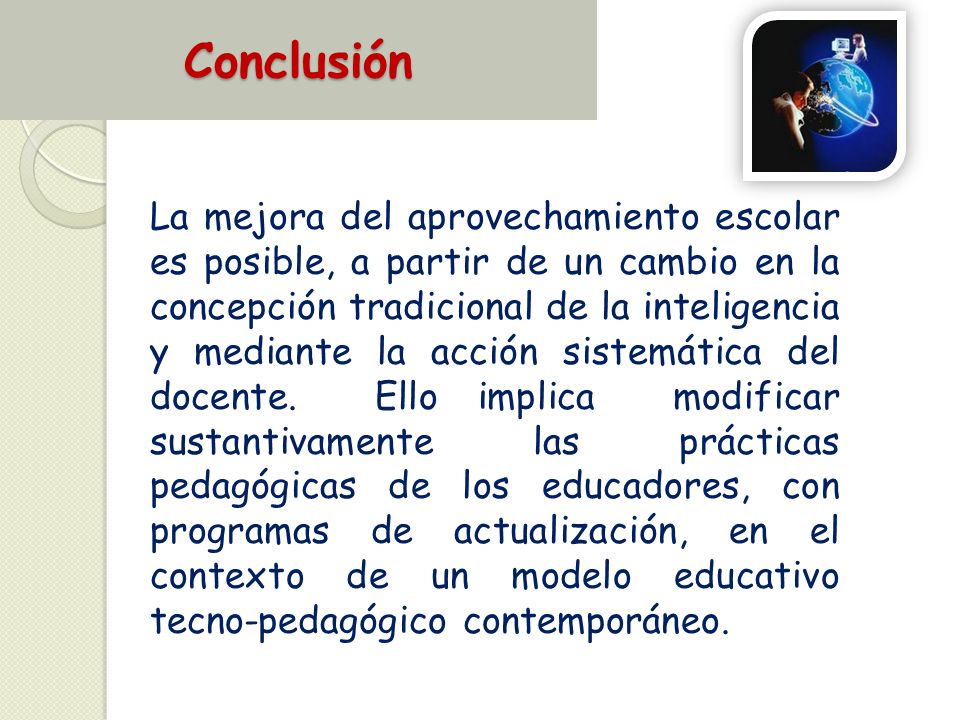 Conclusión

La mejora del aprovechamiento escolar es posible, a partir de un cambio en la concepción tradicional de la inteligencia y mediante la acción sistemática del docente. Ello implica modificar sustantivamente las prácticas pedagógicas de los educadores, con programas de actualización, en el contexto de un modelo educativo tecno-pedagógico contemporáneo.